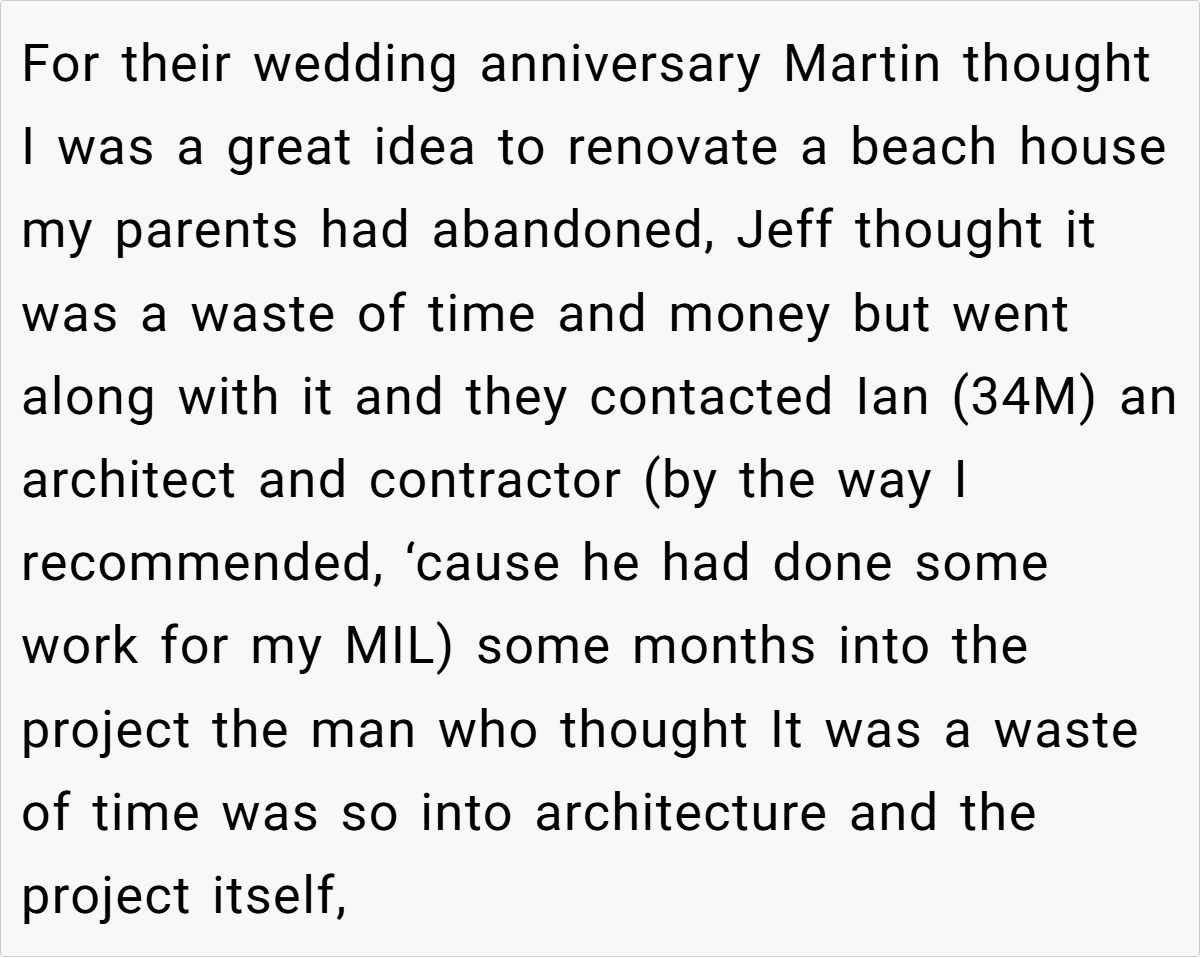 For their wedding anniversary Martin thought I was a great idea to renovate a beach house my parents had abandoned, Jeff thought it was a waste of time and money but went along with it and they contacted Ian (34M) an architect and contractor (by the way I recommended, 'cause he had done some work for my MIL) some months into the project the man who thought It was a waste of time was so into architecture and the project itself,